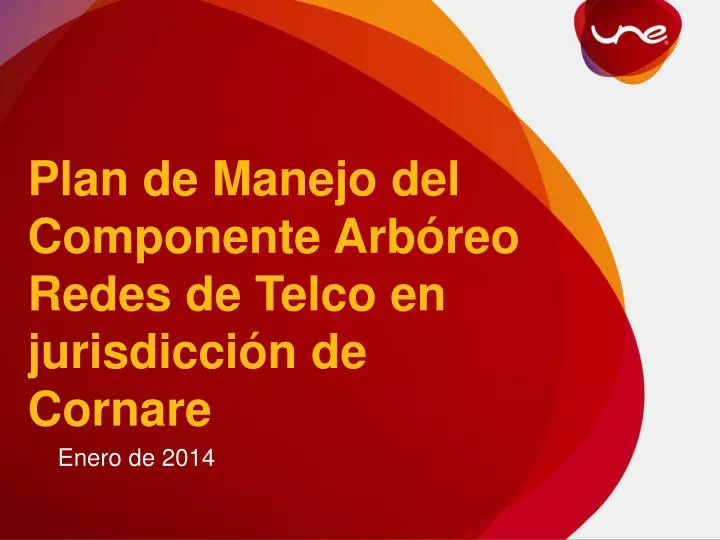 une

Plan de Manejo del Componente Arbóreo Redes de Telco en jurisdicción de Cornare

Enero de 2014